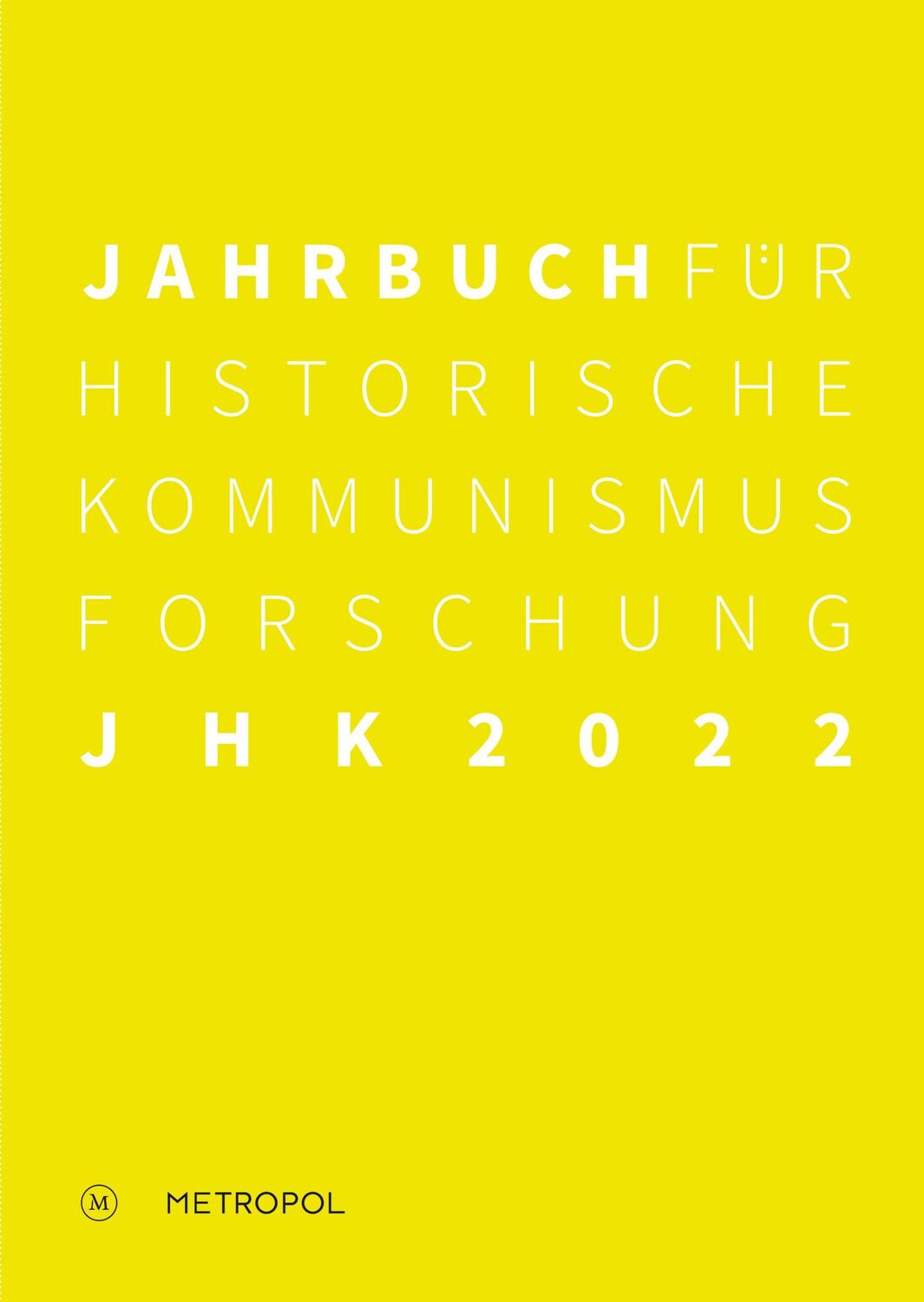 JAHRBUCH FÜR HISTORISCHE KOMMUNISMUS FORSCHUNG

JHK 2022

M METROPOL